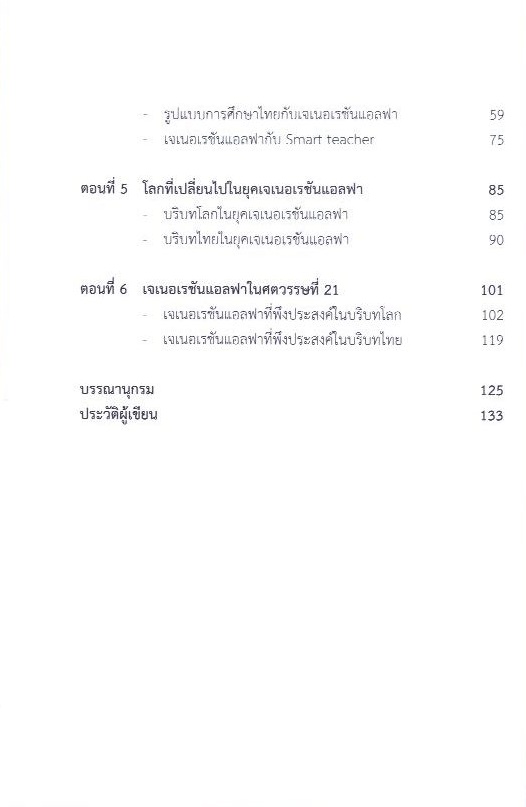 - รูปแบบการศึกษาไทยกับเจเนอเรชันแอลฟา 59
- เจเนอเรชันแอลฟากับ Smart teacher 75

ตอนที่ 5 โลกที่เปลี่ยนไปในยุคเจเนอเรชันแอลฟา 85
- บริบทโลกในยุคเจเนอเรชันแอลฟา 85
- บริบทไทยในยุคเจเนอเรชันแอลฟา 90

ตอนที่ 6 เจเนอเรชันแอลฟาในศตวรรษที่ 21 101
- เจเนอเรชันแอลฟาที่พึงประสงค์ในบริบทโลก 102
- เจเนอเรชันแอลฟาที่พึงประสงค์ในบริบทไทย 119

บรรณานุกรม 125
ประวัติผู้เขียน 133